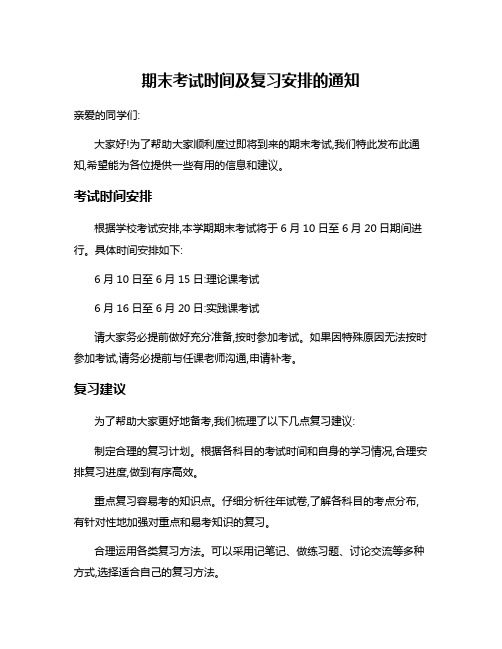 期末考试时间及复习安排的通知

亲爱的同学们:

大家好!为了帮助大家顺利度过即将到来的期末考试,我们特此发布此通知,希望能为各位提供一些有用的信息和建议。

考试时间安排

根据学校考试安排,本学期期末考试将于 6 月 10 日至 6 月 20 日期间进行。具体时间安排如下:

6 月 10 日至 6 月 15 日:理论课考试

6 月 16 日至 6 月 20 日:实践课考试

请大家务必提前做好充分准备,按时参加考试。如果因特殊原因无法按时参加考试,请务必提前与任课老师沟通,申请补考。

复习建议

为了帮助大家更好地备考,我们梳理了以下几点复习建议:

制定合理的复习计划。根据各科目的考试时间和自身的学习情况,合理安排复习进度,做到有序高效。

重点复习容易考的知识点。仔细分析往年试卷,了解各科目的考点分布,有针对性地加强对重点和易考知识的复习。

合理运用各类复习方法。可以采用记笔记、做练习题、讨论交流等多种方式,选择适合自己的复习方法。